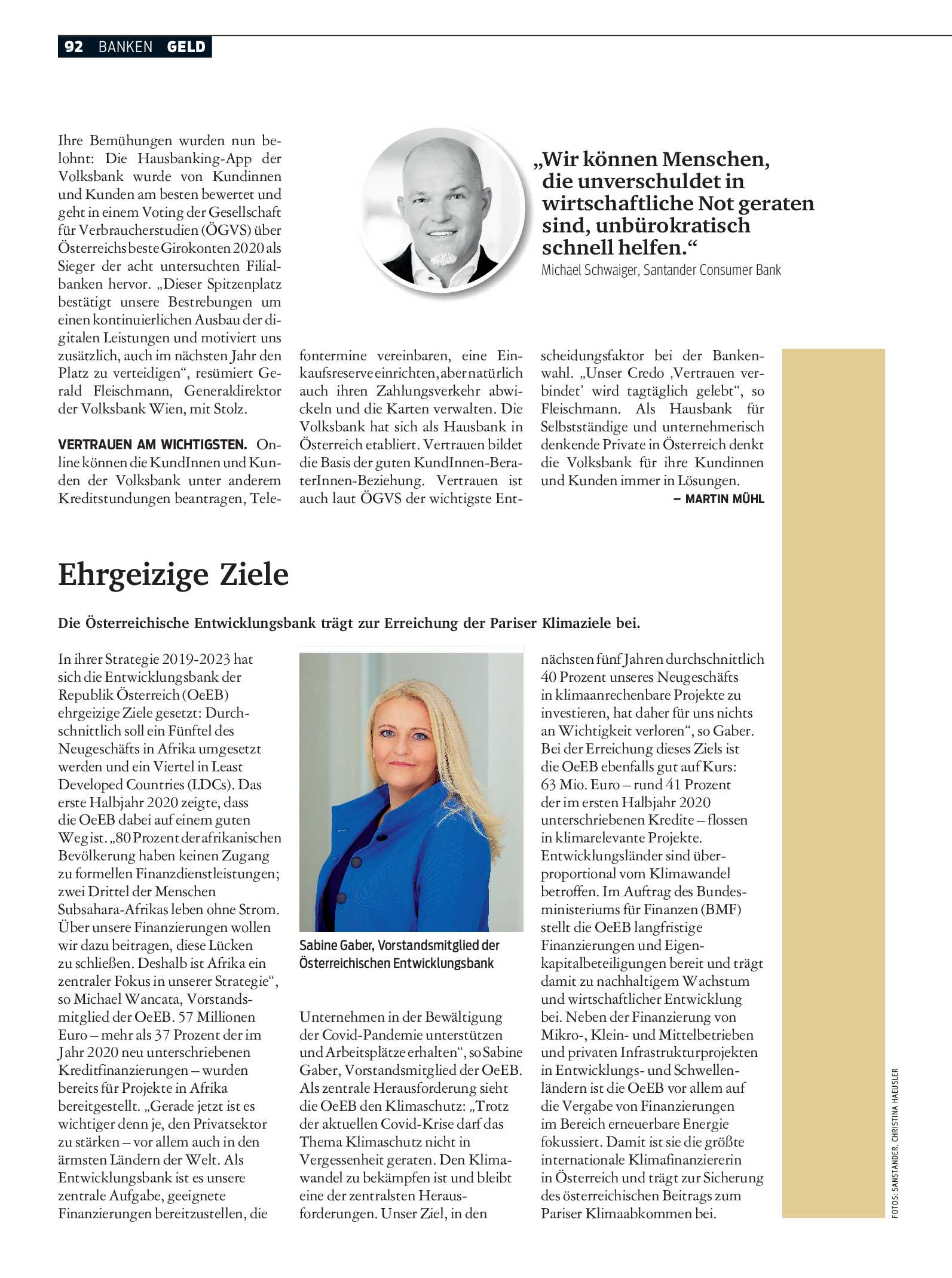 92 BANKEN GELD

Ihre Bemühungen wurden nun belohnt: Die Hausbanking-App der Volksbank wurde von Kundinnen und Kunden am besten bewertet und geht in einem Voting der Gesellschaft für Verbraucherstudien (ÖGVS) über Österreichs beste Girokonten 2020 als Sieger der acht untersuchten Filialbanken hervor. „Dieser Spitzenplatz bestätigt unsere Bestrebungen um einen kontinuierlichen Ausbau der digitalen Leistungen und motiviert uns zusätzlich, auch im nächsten Jahr den Platz zu verteidigen“, resümiert Gerald Fleischmann, Generaldirektor der Volksbank Wien, mit Stolz.

VERTRAUEN AM WICHTIGSTEN. Online können die KundInnen und Kunden der Volksbank unter anderem Kreditstundungen beantragen, Telefontermine vereinbaren, eine Einkaufsreserve einrichten, aber natürlich auch ihren Zahlungsverkehr abwickeln und die Karten verwalten. Die Volksbank hat sich als Hausbank in Österreich etabliert. Vertrauen bildet die Basis der guten KundInnen-BeraterInnen-Beziehung. Vertrauen ist auch laut ÖGVS der wichtigste Entscheidungsfaktor bei der Bankenwahl. „Unser Credo ‚Vertrauen verbindet‘ wird tagtäglich gelebt“, so Fleischmann. Als Hausbank für Selbstständige und unternehmerisch denkende Private in Österreich denkt die Volksbank für ihre Kundinnen und Kunden immer in Lösungen.
– MARTIN MÜHL

„Wir können Menschen, die unverschuldet in wirtschaftliche Not geraten sind, unbürokratisch schnell helfen.“
Michael Schwaiger, Santander Consumer Bank

Ehrgeizige Ziele

Die Österreichische Entwicklungsbank trägt zur Erreichung der Pariser Klimaziele bei.

In ihrer Strategie 2019-2023 hat sich die Entwicklungsbank der Republik Österreich (OeEB) ehrgeizige Ziele gesetzt: Durchschnittlich soll ein Fünftel des Neugeschäfts in Afrika umgesetzt werden und ein Viertel in Least Developed Countries (LDCs). Das erste Halbjahr 2020 zeigte, dass die OeEB dabei auf einem guten Weg ist. „80 Prozent der afrikanischen Bevölkerung haben keinen Zugang zu formellen Finanzdienstleistungen; zwei Drittel der Menschen Subsahara-Afrikas leben ohne Strom. Über unsere Finanzierungen wollen wir dazu beitragen, diese Lücken zu schließen. Deshalb ist Afrika ein zentraler Fokus in unserer Strategie“, so Michael Wancata, Vorstandsmitglied der OeEB. 57 Millionen Euro – mehr als 37 Prozent der im Jahr 2020 neu unterschriebenen Kreditfinanzierungen – wurden bereits für Projekte in Afrika bereitgestellt. „Gerade jetzt ist es wichtiger denn je, den Privatsektor zu stärken – vor allem auch in den ärmsten Ländern der Welt. Als Entwicklungsbank ist es unsere zentrale Aufgabe, geeignete Finanzierungen bereitzustellen, die

Sabine Gaber, Vorstandsmitglied der Österreichischen Entwicklungsbank

Unternehmen in der Bewältigung der Covid-Pandemie unterstützen und Arbeitsplätze erhalten“, so Sabine Gaber, Vorstandsmitglied der OeEB. Als zentrale Herausforderung sieht die OeEB den Klimaschutz: „Trotz der aktuellen Covid-Krise darf das Thema Klimaschutz nicht in Vergessenheit geraten. Den Klimawandel zu bekämpfen ist und bleibt eine der zentralsten Herausforderungen. Unser Ziel, in den nächsten fünf Jahren durchschnittlich 40 Prozent unseres Neugeschäfts in klimaanrechenbare Projekte zu investieren, hat daher für uns nichts an Wichtigkeit verloren“, so Gaber. Bei der Erreichung dieses Ziels ist die OeEB ebenfalls gut auf Kurs: 63 Mio. Euro – rund 41 Prozent der im ersten Halbjahr 2020 unterschriebenen Kredite – flossen in klimarelevante Projekte. Entwicklungsländer sind überproportional vom Klimawandel betroffen. Im Auftrag des Bundesministeriums für Finanzen (BMF) stellt die OeEB langfristige Finanzierungen und Eigenkapitalbeteiligungen bereit und trägt damit zu nachhaltigem Wachstum und wirtschaftlicher Entwicklung bei. Neben der Finanzierung von Mikro-, Klein- und Mittelbetrieben und privaten Infrastrukturprojekten in Entwicklungs- und Schwellenländern ist die OeEB vor allem auf die Vergabe von Finanzierungen im Bereich erneuerbare Energie fokussiert. Damit ist sie die größte internationale Klimafinanziererin in Österreich und trägt zur Sicherung des österreichischen Beitrags zum Pariser Klimaabkommen bei.

FOTOS: SANSTANDER, CHRISTINA HAEUSLER